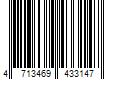 4 713469 433147